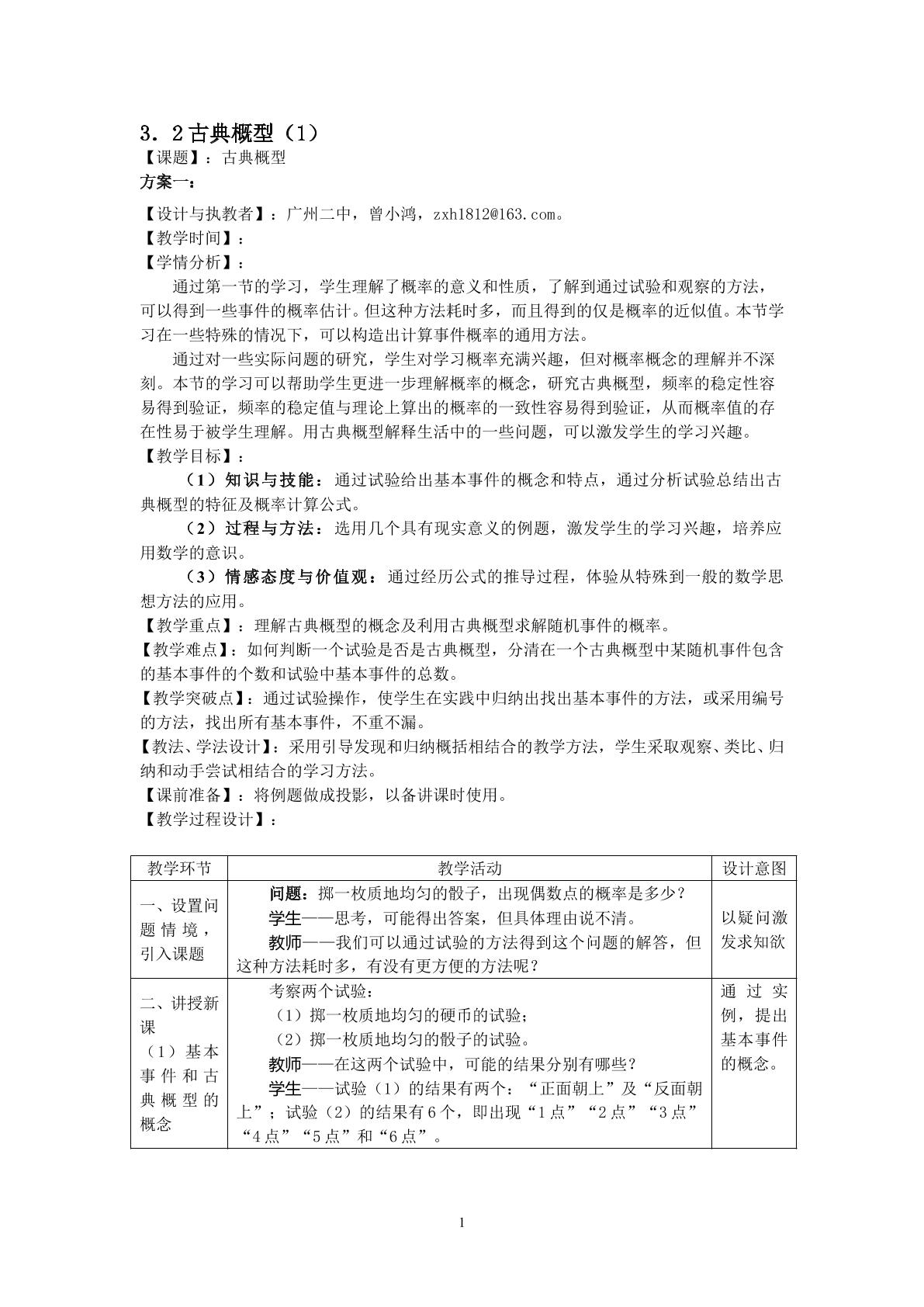 3．2古典概型（1）
【课题】：古典概型
方案一：

【设计与执教者】：广州二中，曾小鸿，zxh1812@163.com。
【教学时间】：
【学情分析】：

通过第一节的学习，学生理解了概率的意义和性质，了解到通过试验和观察的方法，可以得到一些事件的概率估计。但这种方法耗时多，而且得到的仅是概率的近似值。本节学习在一些特殊的情况下，可以构造出计算事件概率的通用方法。

通过对一些实际问题的研究，学生对学习概率充满兴趣，但对概率概念的理解并不深刻。本节的学习可以帮助学生更进一步理解概率的概念，研究古典概型，频率的稳定性容易得到验证，频率的稳定值与理论上算出的概率的一致性容易得到验证，从而概率值的存在性易于被学生理解。用古典概型解释生活中的一些问题，可以激发学生的学习兴趣。
【教学目标】：

（1）知识与技能：通过试验给出基本事件的概念和特点，通过分析试验总结出古典概型的特征及概率计算公式。

（2）过程与方法：选用几个具有现实意义的例题，激发学生的学习兴趣，培养应用数学的意识。

（3）情感态度与价值观：通过经历公式的推导过程，体验从特殊到一般的数学思想方法的应用。
【教学重点】：理解古典概型的概念及利用古典概型求解随机事件的概率。
【教学难点】：如何判断一个试验是否是古典概型，分清在一个古典概型中某随机事件包含的基本事件的个数和试验中基本事件的总数。
【教学突破点】：通过试验操作，使学生在实践中归纳出找出基本事件的方法，或采用编号的方法，找出所有基本事件，不重不漏。
【教法、学法设计】：采用引导发现和归纳概括相结合的教学方法，学生采取观察、类比、归纳和动手尝试相结合的学习方法。
【课前准备】：将例题做成投影，以备讲课时使用。
【教学过程设计】：

| 教学环节 | 教学活动 | 设计意图 |
|---|---|---|
| 一、设置问题情境，引入课题 | 问题：掷一枚质地均匀的骰子，出现偶数点的概率是多少？ 学生——思考，可能得出答案，但具体理由说不清。 教师——我们可以通过试验的方法得到这个问题的解答，但这种方法耗时多，有没有更方便的方法呢？ | 以疑问激发求知欲 |
| 二、讲授新课 （1）基本事件和古典概型的概念 | 考察两个试验： （1）掷一枚质地均匀的硬币的试验； （2）掷一枚质地均匀的骰子的试验。 教师——在这两个试验中，可能的结果分别有哪些？ 学生——试验（1）的结果有两个：“正面朝上”及“反面朝上”；试验（2）的结果有6个，即出现“1点”“2点”“3点”“4点”“5点”和“6点”。 | 通过实例，提出基本事件的概念。 |

1